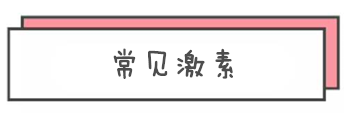 常见激素